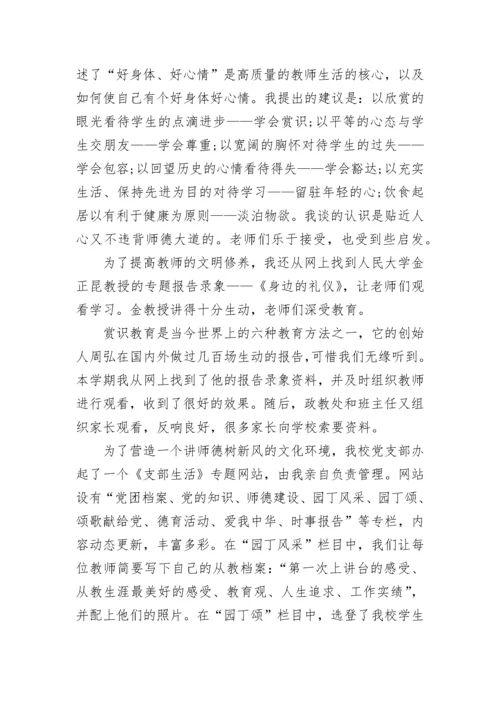 述了“好身体、好心情”是高质量的教师生活的核心，以及如何使自己有个好身体好心情。我提出的建议是：以欣赏的眼光看待学生的点滴进步——学会赏识；以平等的心态与学生交朋友——学会尊重；以宽阔的胸怀对待学生的过失——学会包容；以回望历史的心情看待得失——学会豁达；以充实生活、保持先进为目的对待学习——留驻年轻的心；饮食起居以有利于健康为原则——淡泊物欲。我谈的认识是贴近人心又不违背师德大道的。老师们乐于接受，也受到些启发。

为了提高教师的文明修养，我还从网上找到人民大学金正昆教授的专题报告录象——《身边的礼仪》，让老师们观看学习。金教授讲得十分生动，老师们深受教育。

赏识教育是当今世界上的六种教育方法之一，它的创始人周弘在国内外做过几百场生动的报告，可惜我们无缘听到。本学期我从网上找到了他的报告录象资料，并及时组织教师进行观看，收到了很好的效果。随后，政教处和班主任又组织家长观看，反响良好，很多家长向学校索要资料。

为了营造一个讲师德树新风的文化环境，我校党支部办起了一个《支部生活》专题网站，由我亲自负责管理。网站设有“党团档案、党的知识、师德建设、园丁风采、园丁颂、颂歌献给党、德育活动、爱我中华、时事报告”等专栏，内容动态更新，丰富多彩。在“园丁风采”栏目中，我们让每位教师简要写下自己的从教档案：“第一次上讲台的感受、从教生涯最美好的感受、教育观、人生追求、工作实绩”，并配上他们的照片。在“园丁颂”栏目中，选登了我校学生